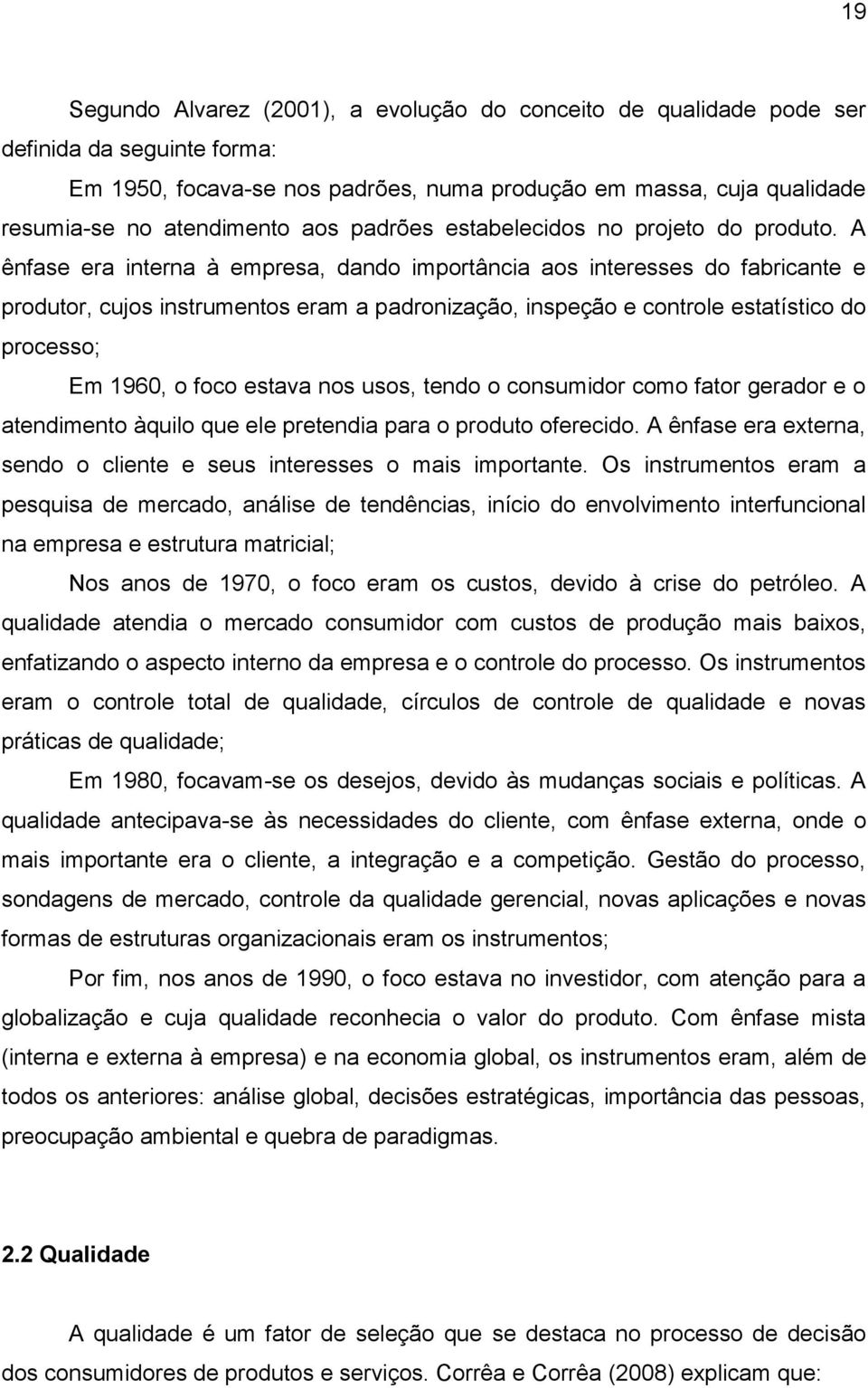 19

Segundo Alvarez (2001), a evolução do conceito de qualidade pode ser definida da seguinte forma:

Em 1950, focava-se nos padrões, numa produção em massa, cuja qualidade resumia-se no atendimento aos padrões estabelecidos no projeto do produto. A ênfase era interna à empresa, dando importância aos interesses do fabricante e produtor, cujos instrumentos eram a padronização, inspeção e controle estatístico do processo;

Em 1960, o foco estava nos usos, tendo o consumidor como fator gerador e o atendimento àquilo que ele pretendia para o produto oferecido. A ênfase era externa, sendo o cliente e seus interesses o mais importante. Os instrumentos eram a pesquisa de mercado, análise de tendências, início do envolvimento interfuncional na empresa e estrutura matricial;

Nos anos de 1970, o foco eram os custos, devido à crise do petróleo. A qualidade atendia o mercado consumidor com custos de produção mais baixos, enfatizando o aspecto interno da empresa e o controle do processo. Os instrumentos eram o controle total de qualidade, círculos de controle de qualidade e novas práticas de qualidade;

Em 1980, focavam-se os desejos, devido às mudanças sociais e políticas. A qualidade antecipava-se às necessidades do cliente, com ênfase externa, onde o mais importante era o cliente, a integração e a competição. Gestão do processo, sondagens de mercado, controle da qualidade gerencial, novas aplicações e novas formas de estruturas organizacionais eram os instrumentos;

Por fim, nos anos de 1990, o foco estava no investidor, com atenção para a globalização e cuja qualidade reconhecia o valor do produto. Com ênfase mista (interna e externa à empresa) e na economia global, os instrumentos eram, além de todos os anteriores: análise global, decisões estratégicas, importância das pessoas, preocupação ambiental e quebra de paradigmas.

2.2 Qualidade

A qualidade é um fator de seleção que se destaca no processo de decisão dos consumidores de produtos e serviços. Corrêa e Corrêa (2008) explicam que: